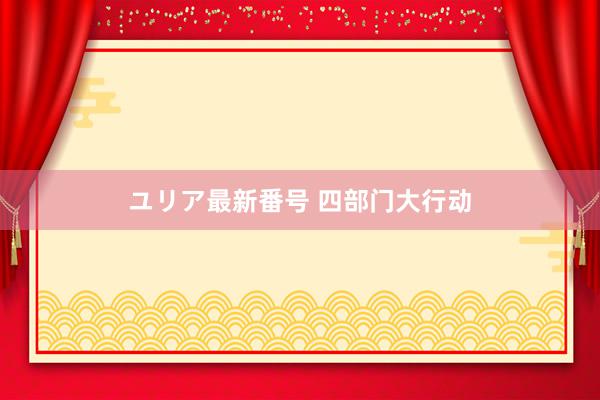 ユリア最新番号 四部门大行动